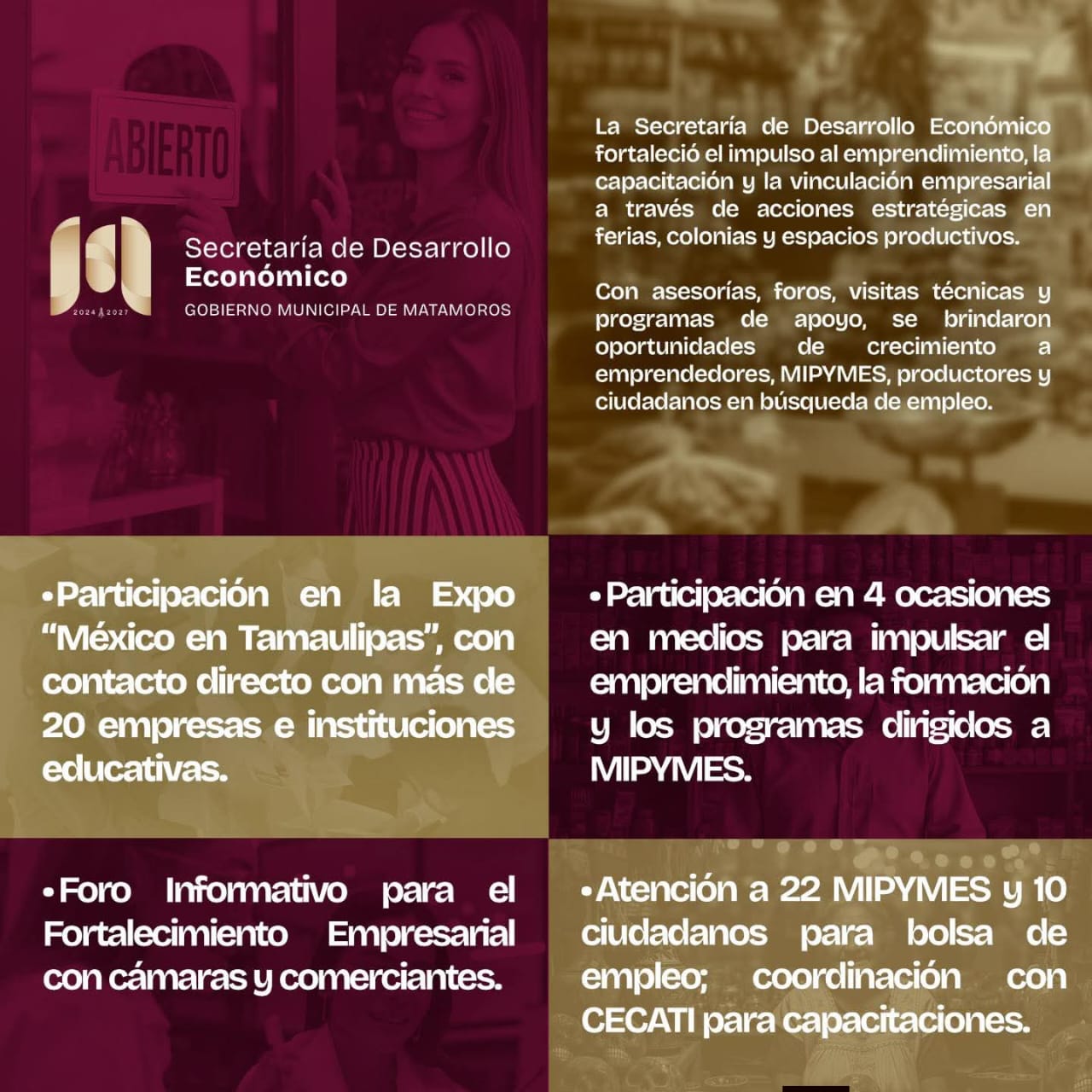 ABIERTO

2024 2027

Secretaría de Desarrollo
Económico
GOBIERNO MUNICIPAL DE MATAMOROS

La Secretaría de Desarrollo Económico fortaleció el impulso al emprendimiento, la capacitación y la vinculación empresarial a través de acciones estratégicas en ferias, colonias y espacios productivos.

Con asesorías, foros, visitas técnicas y programas de apoyo, se brindaron oportunidades de crecimiento a emprendedores, MIPYMES, productores y ciudadanos en búsqueda de empleo.

• Participación en la Expo "México en Tamaulipas", con contacto directo con más de 20 empresas e instituciones educativas.

• Participación en 4 ocasiones en medios para impulsar el emprendimiento, la formación y los programas dirigidos a MIPYMES.

• Foro Informativo para el Fortalecimiento Empresarial con cámaras y comerciantes.

• Atención a 22 MIPYMES y 10 ciudadanos para bolsa de empleo; coordinación con CECATI para capacitaciones.